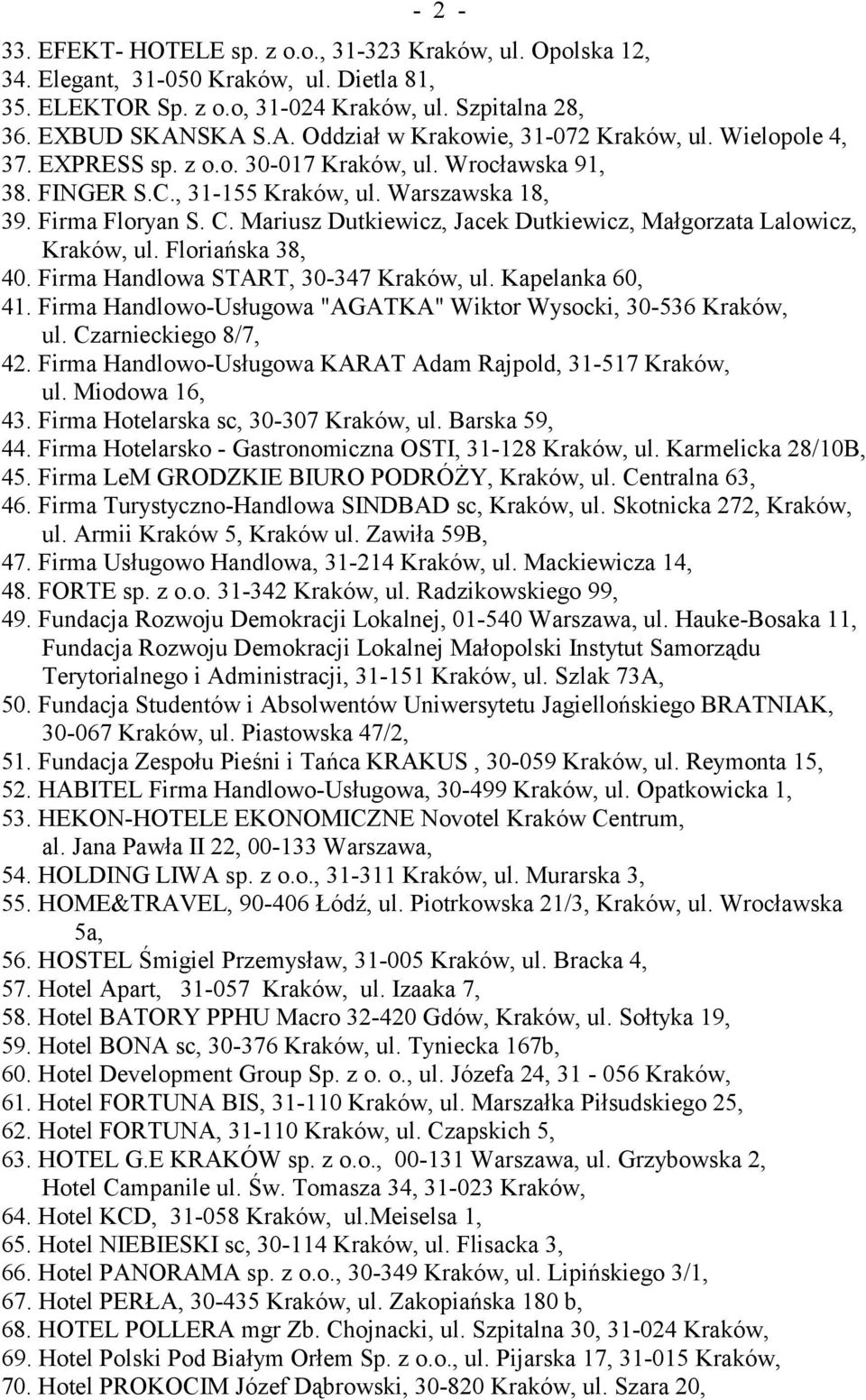 - 2 -

33. EFEKT- HOTELE sp. z o.o., 31-323 Kraków, ul. Opolska 12,
34. Elegant, 31-050 Kraków, ul. Dietla 81,
35. ELEKTOR Sp. z o.o, 31-024 Kraków, ul. Szpitalna 28,
36. EXBUD SKANSKA S.A. Oddział w Krakowie, 31-072 Kraków, ul. Wielopole 4,
37. EXPRESS sp. z o.o. 30-017 Kraków, ul. Wrocławska 91,
38. FINGER S.C., 31-155 Kraków, ul. Warszawska 18,
39. Firma Floryan S. C. Mariusz Dutkiewicz, Jacek Dutkiewicz, Małgorzata Lalowicz, Kraków, ul. Floriańska 38,
40. Firma Handlowa START, 30-347 Kraków, ul. Kapelanka 60,
41. Firma Handlowo-Usługowa "AGATKA" Wiktor Wysocki, 30-536 Kraków, ul. Czarnieckiego 8/7,
42. Firma Handlowo-Usługowa KARAT Adam Rajpold, 31-517 Kraków, ul. Miodowa 16,
43. Firma Hotelarska sc, 30-307 Kraków, ul. Barska 59,
44. Firma Hotelarsko - Gastronomiczna OSTI, 31-128 Kraków, ul. Karmelicka 28/10B,
45. Firma LeM GRODZKIE BIURO PODRÓŻY, Kraków, ul. Centralna 63,
46. Firma Turystyczno-Handlowa SINDBAD sc, Kraków, ul. Skotnicka 272, Kraków, ul. Armii Kraków 5, Kraków ul. Zawiła 59B,
47. Firma Usługowo Handlowa, 31-214 Kraków, ul. Mackiewicza 14,
48. FORTE sp. z o.o. 31-342 Kraków, ul. Radzikowskiego 99,
49. Fundacja Rozwoju Demokracji Lokalnej, 01-540 Warszawa, ul. Hauke-Bosaka 11, Fundacja Rozwoju Demokracji Lokalnej Małopolski Instytut Samorządu Terytorialnego i Administracji, 31-151 Kraków, ul. Szlak 73A,
50. Fundacja Studentów i Absolwentów Uniwersytetu Jagiellońskiego BRATNIAK, 30-067 Kraków, ul. Piastowska 47/2,
51. Fundacja Zespołu Pieśni i Tańca KRAKUS , 30-059 Kraków, ul. Reymonta 15,
52. HABITEL Firma Handlowo-Usługowa, 30-499 Kraków, ul. Opatkowicka 1,
53. HEKON-HOTELE EKONOMICZNE Novotel Kraków Centrum, al. Jana Pawła II 22, 00-133 Warszawa,
54. HOLDING LIWA sp. z o.o., 31-311 Kraków, ul. Murarska 3,
55. HOME&TRAVEL, 90-406 Łódź, ul. Piotrkowska 21/3, Kraków, ul. Wrocławska 5a,
56. HOSTEL Śmigiel Przemysław, 31-005 Kraków, ul. Bracka 4,
57. Hotel Apart, 31-057 Kraków, ul. Izaaka 7,
58. Hotel BATORY PPHU Macro 32-420 Gdów, Kraków, ul. Sołtyka 19,
59. Hotel BONA sc, 30-376 Kraków, ul. Tyniecka 167b,
60. Hotel Development Group Sp. z o. o., ul. Józefa 24, 31 - 056 Kraków,
61. Hotel FORTUNA BIS, 31-110 Kraków, ul. Marszałka Piłsudskiego 25,
62. Hotel FORTUNA, 31-110 Kraków, ul. Czapskich 5,
63. HOTEL G.E KRAKÓW sp. z o.o., 00-131 Warszawa, ul. Grzybowska 2, Hotel Campanile ul. Św. Tomasza 34, 31-023 Kraków,
64. Hotel KCD, 31-058 Kraków, ul.Meiselsa 1,
65. Hotel NIEBIESKI sc, 30-114 Kraków, ul. Flisacka 3,
66. Hotel PANORAMA sp. z o.o., 30-349 Kraków, ul. Lipińskiego 3/1,
67. Hotel PERŁA, 30-435 Kraków, ul. Zakopiańska 180 b,
68. HOTEL POLLERA mgr Zb. Chojnacki, ul. Szpitalna 30, 31-024 Kraków,
69. Hotel Polski Pod Białym Orłem Sp. z o.o., ul. Pijarska 17, 31-015 Kraków,
70. Hotel PROKOCIM Józef Dąbrowski, 30-820 Kraków, ul. Szara 20,